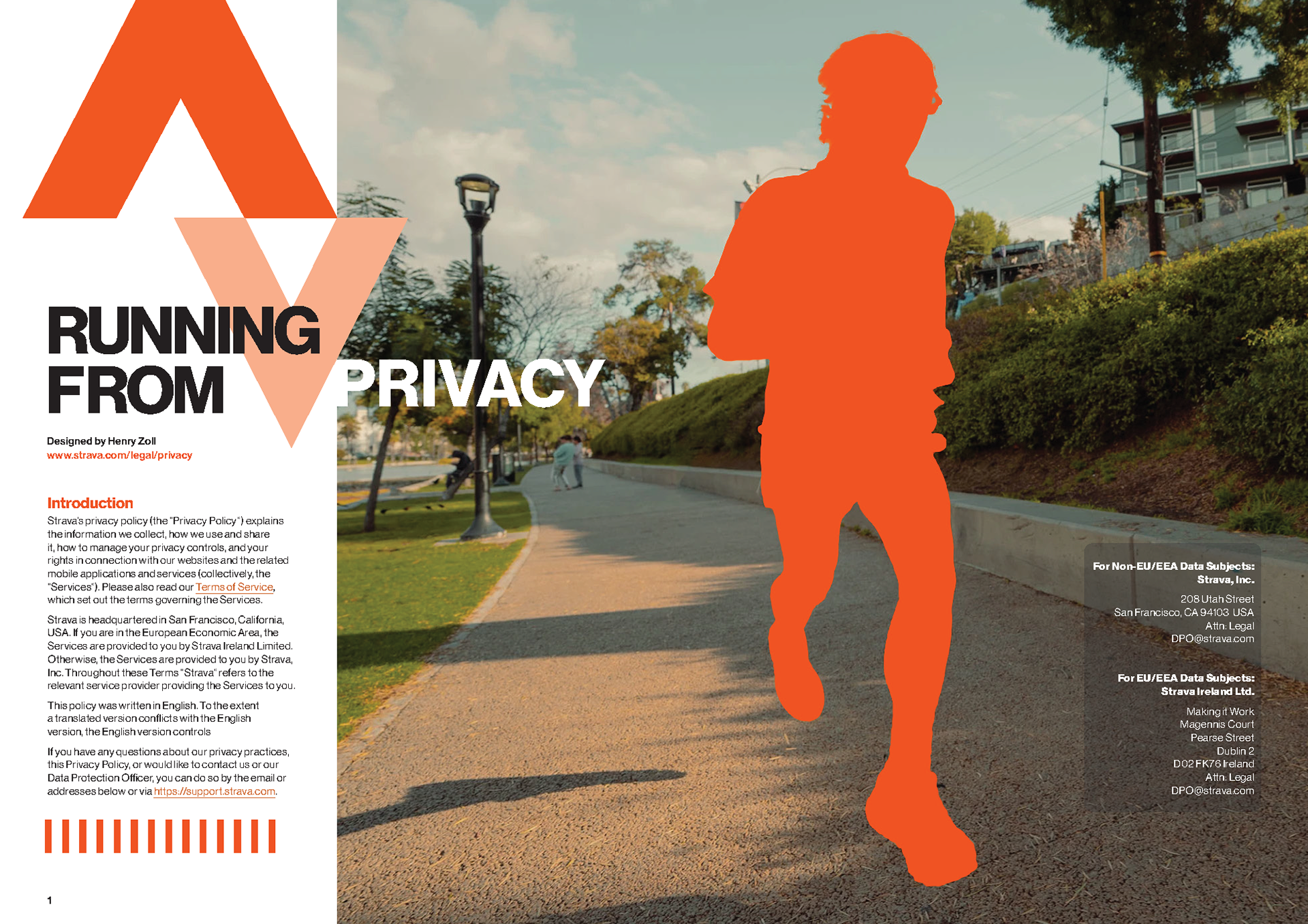 RUNNING FROM PRIVACY

Designed by Henry Zoll
www.strava.com/legal/privacy

Introduction

Strava's privacy policy (the "Privacy Policy") explains the information we collect, how we use and share it, how to manage your privacy controls, and your rights in connection with our websites and the related mobile applications and services (collectively, the "Services"). Please also read our Terms of Service, which set out the terms governing the Services.

Strava is headquartered in San Francisco, California, USA. If you are in the European Economic Area, the Services are provided to you by Strava Ireland Limited. Otherwise, the Services are provided to you by Strava, Inc. Throughout these Terms "Strava" refers to the relevant service provider providing the Services to you.

This policy was written in English. To the extent a translated version conflicts with the English version, the English version controls

If you have any questions about our privacy practices, this Privacy Policy, or would like to contact us or our Data Protection Officer, you can do so by the email or addresses below or via https://support.strava.com.

1

For Non-EU/EEA Data Subjects:
Strava, Inc.

208 Utah Street
San Francisco, CA 94103 USA
Attn: Legal
DPO@strava.com

For EU/EEA Data Subjects:
Strava Ireland Ltd.

Making it Work
Magennis Court
Pearse Street
Dublin 2
D02 FK76 Ireland
Attn: Legal
DPO@strava.com